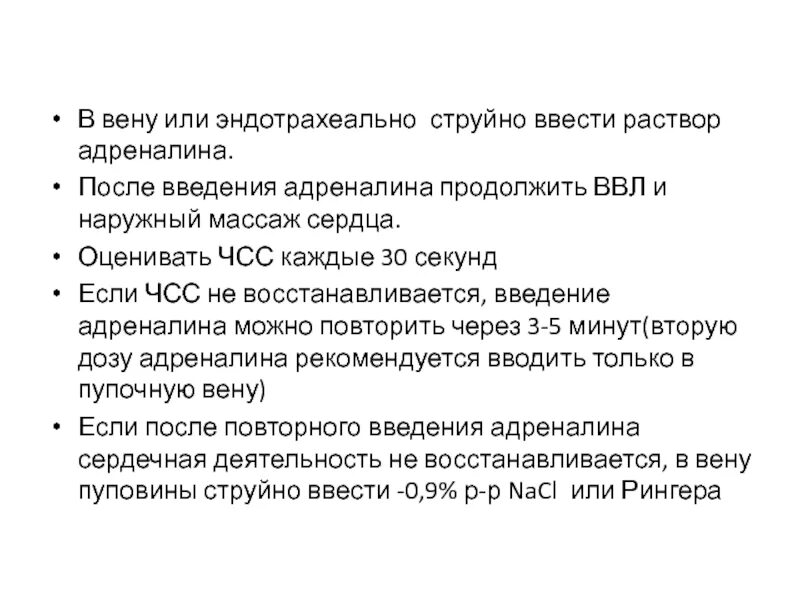 • В вену или эндотрахеально струйно ввести раствор адреналина.
• После введения адреналина продолжить ВВЛ и наружный массаж сердца.
• Оценивать ЧСС каждые 30 секунд
• Если ЧСС не восстанавливается, введение адреналина можно повторить через 3-5 минут(вторую дозу адреналина рекомендуется вводить только в пупочную вену)
• Если после повторного введения адреналина сердечная деятельность не восстанавливается, в вену пуповины струйно ввести -0,9% р-р NaCl или Рингера